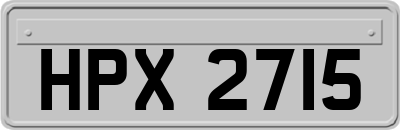 HPX 2715